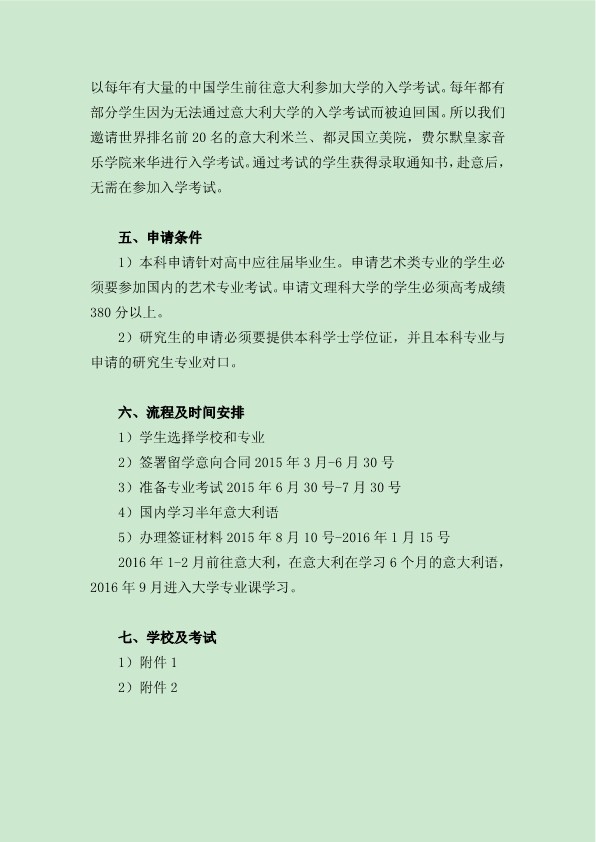 以每年有大量的中国学生前往意大利参加大学的入学考试。每年都有部分学生因为无法通过意大利大学的入学考试而被迫回国。所以我们邀请世界排名前 20 名的意大利米兰、都灵国立美院，费尔默皇家音乐学院来华进行入学考试。通过考试的学生获得录取通知书，赴意后，无需在参加入学考试。

五、申请条件

1）本科申请针对高中应往届毕业生。申请艺术类专业的学生必须要参加国内的艺术专业考试。申请文理科大学的学生必须高考成绩 380 分以上。

2）研究生的申请必须要提供本科学士学位证，并且本科专业与申请的研究生专业对口。

六、流程及时间安排

1）学生选择学校和专业

2）签署留学意向合同 2015 年 3 月-6 月 30 号

3）准备专业考试 2015 年 6 月 30 号-7 月 30 号

4）国内学习半年意大利语

5）办理签证材料 2015 年 8 月 10 号-2016 年 1 月 15 号

2016 年 1-2 月前往意大利，在意大利在学习 6 个月的意大利语，2016 年 9 月进入大学专业课学习。

七、学校及考试

1）附件 1

2）附件 2